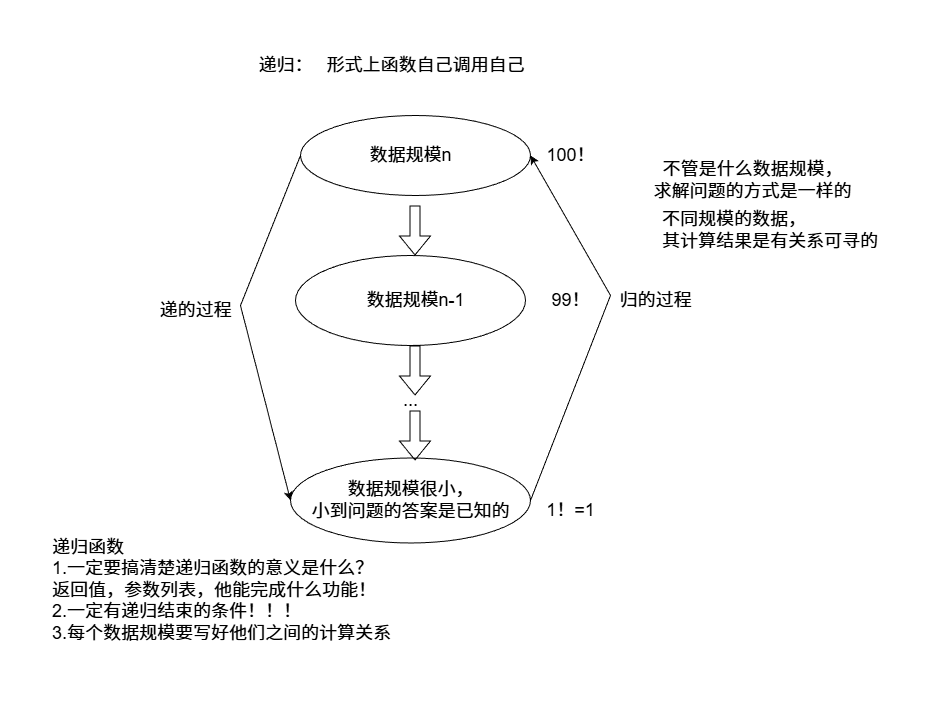 递归：   形式上函数自己调用自己

数据规模n

100！

不管是什么数据规模，
求解问题的方式是一样的

不同规模的数据，
其计算结果是有关系可寻的

递的过程

数据规模n-1

99！

归的过程

...

数据规模很小，
小到问题的答案是已知的

1！=1

递归函数
1.一定要搞清楚递归函数的意义是什么？
返回值，参数列表，他能完成什么功能！
2.一定有递归结束的条件！！！
3.每个数据规模要写好他们之间的计算关系